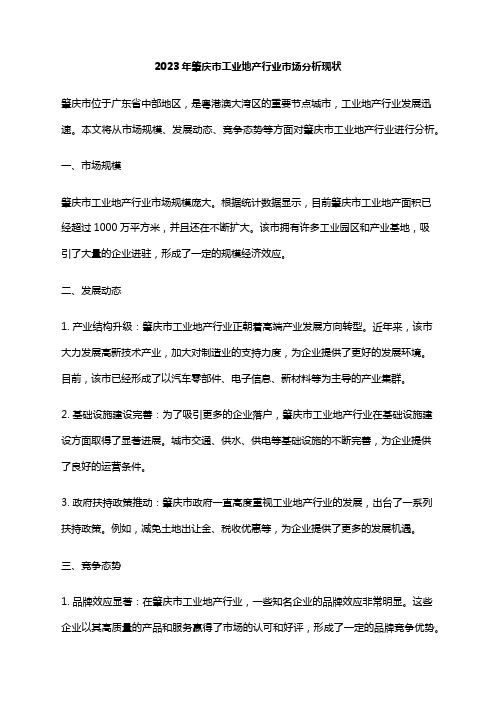 2023年肇庆市工业地产行业市场分析现状

肇庆市位于广东省中部地区，是粤港澳大湾区的重要节点城市，工业地产行业发展迅速。本文将从市场规模、发展动态、竞争态势等方面对肇庆市工业地产行业进行分析。

一、市场规模

肇庆市工业地产行业市场规模庞大。根据统计数据显示，目前肇庆市工业地产面积已经超过1000万平方米，并且还在不断扩大。该市拥有许多工业园区和产业基地，吸引了大量的企业进驻，形成了一定的规模经济效应。

二、发展动态

1. 产业结构升级：肇庆市工业地产行业正朝着高端产业发展方向转型。近年来，该市大力发展高新技术产业，加大对制造业的支持力度，为企业提供了更好的发展环境。目前，该市已经形成了以汽车零部件、电子信息、新材料等为主导的产业集群。

2. 基础设施建设完善：为了吸引更多的企业落户，肇庆市工业地产行业在基础设施建设方面取得了显著进展。城市交通、供水、供电等基础设施的不断完善，为企业提供了良好的运营条件。

3. 政府扶持政策推动：肇庆市政府一直高度重视工业地产行业的发展，出台了一系列扶持政策。例如，减免土地出让金、税收优惠等，为企业提供了更多的发展机遇。

三、竞争态势

1. 品牌效应显著：在肇庆市工业地产行业，一些知名企业的品牌效应非常明显。这些企业以其高质量的产品和服务赢得了市场的认可和好评，形成了一定的品牌竞争优势。